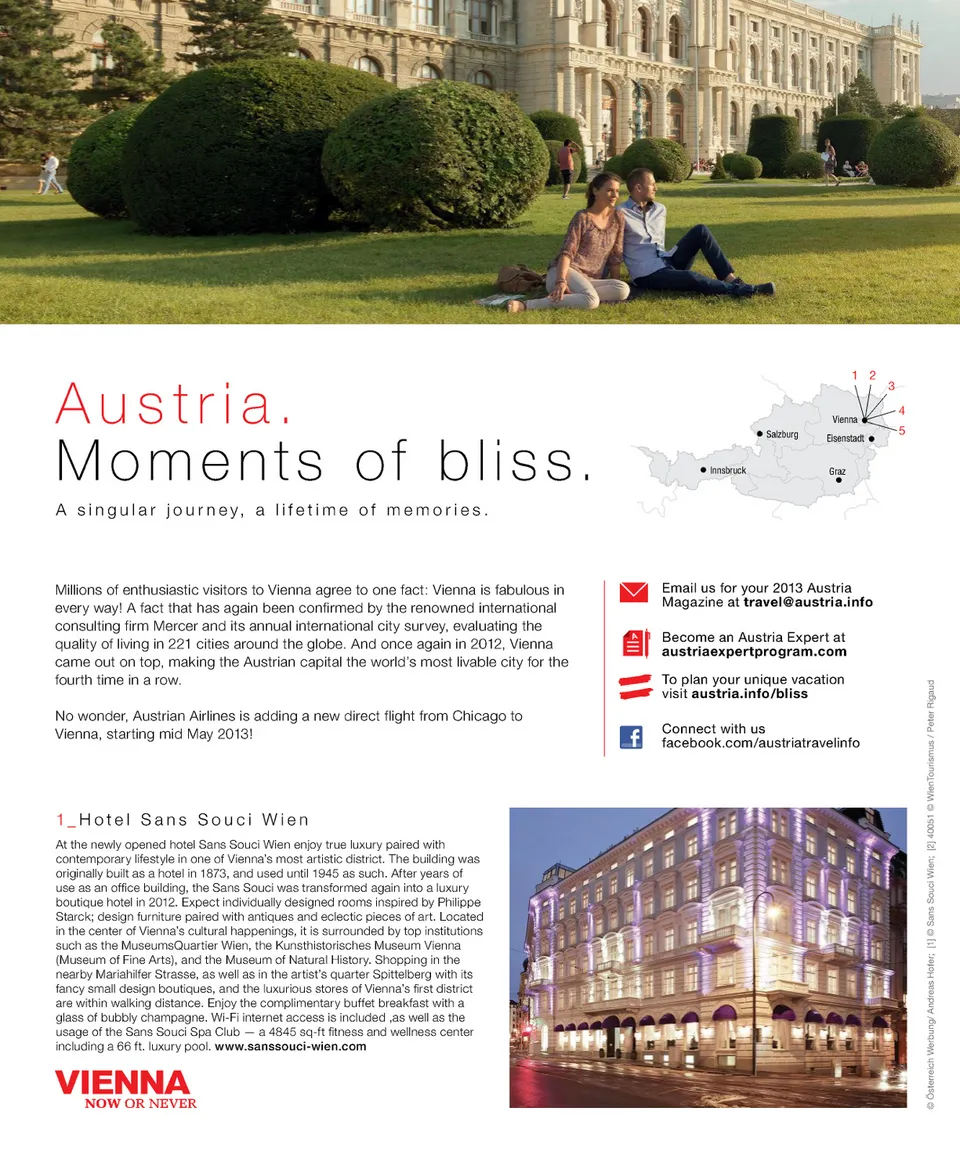 Austria.
Moments of bliss.

A singular journey, a lifetime of memories.

1
2
3
4
5
Vienna
Salzburg
Eisenstadt
Innsbruck
Graz

Millions of enthusiastic visitors to Vienna agree to one fact: Vienna is fabulous in every way! A fact that has again been confirmed by the renowned international consulting firm Mercer and its annual international city survey, evaluating the quality of living in 221 cities around the globe. And once again in 2012, Vienna came out on top, making the Austrian capital the world's most livable city for the fourth time in a row.

No wonder, Austrian Airlines is adding a new direct flight from Chicago to Vienna, starting mid May 2013!

Email us for your 2013 Austria Magazine at travel@austria.info

Become an Austria Expert at austriaexpertprogram.com

To plan your unique vacation visit austria.info/bliss

Connect with us facebook.com/austriatravelinfo

1_Hotel Sans Souci Wien

At the newly opened hotel Sans Souci Wien enjoy true luxury paired with contemporary lifestyle in one of Vienna's most artistic district. The building was originally built as a hotel in 1873, and used until 1945 as such. After years of use as an office building, the Sans Souci was transformed again into a luxury boutique hotel in 2012. Expect individually designed rooms inspired by Philippe Starck; design furniture paired with antiques and eclectic pieces of art. Located in the center of Vienna's cultural happenings, it is surrounded by top institutions such as the MuseumsQuartier Wien, the Kunsthistorisches Museum Vienna (Museum of Fine Arts), and the Museum of Natural History. Shopping in the nearby Mariahilfer Strasse, as well as in the artist's quarter Spittelberg with its fancy small design boutiques, and the luxurious stores of Vienna's first district are within walking distance. Enjoy the complimentary buffet breakfast with a glass of bubbly champagne. Wi-Fi internet access is included ,as well as the usage of the Sans Souci Spa Club — a 4845 sq-ft fitness and wellness center including a 66 ft. luxury pool. www.sanssouci-wien.com

VIENNA
NOW OR NEVER

© Österreich Werbung/ Andreas Hofer; [1] © Sans Souci Wien; [2] 40051 © WienTourismus / Peter Rigaud